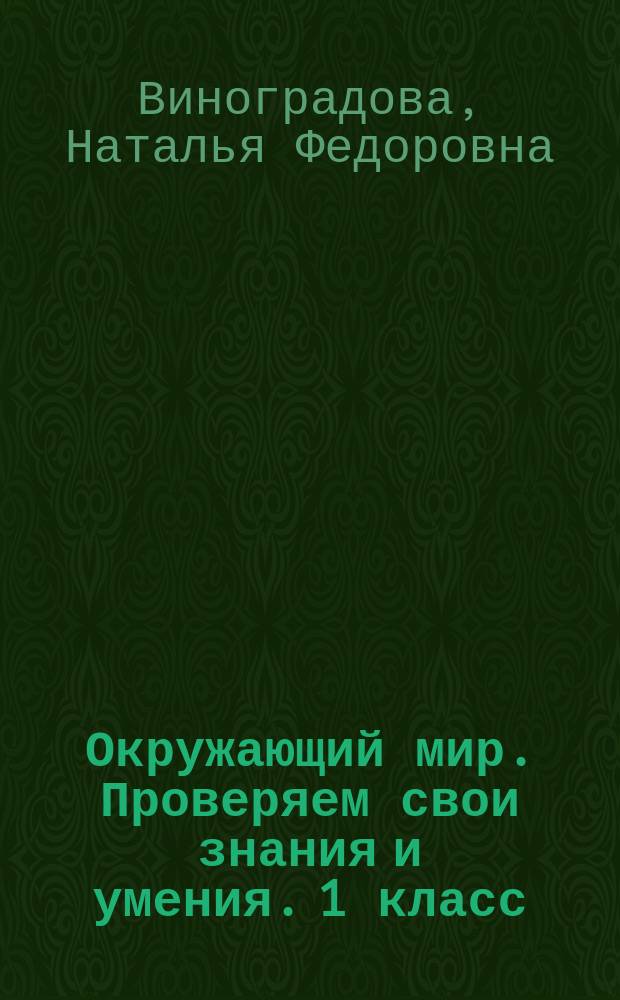 Виноградова, Наталья Федоровна

Окружающий мир. Проверяем свои знания и умения. 1 класс